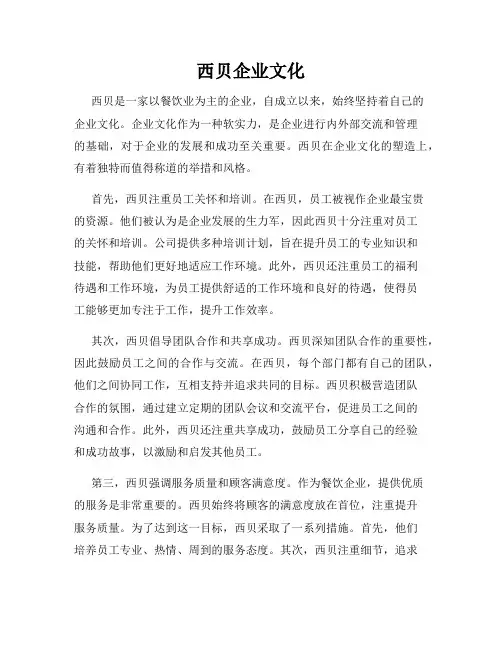 西贝企业文化

西贝是一家以餐饮业为主的企业，自成立以来，始终坚持着自己的企业文化。企业文化作为一种软实力，是企业进行内外部交流和管理的基础，对于企业的发展和成功至关重要。西贝在企业文化的塑造上，有着独特而值得称道的举措和风格。

首先，西贝注重员工关怀和培训。在西贝，员工被视作企业最宝贵的资源。他们被认为是企业发展的生力军，因此西贝十分注重对员工的关怀和培训。公司提供多种培训计划，旨在提升员工的专业知识和技能，帮助他们更好地适应工作环境。此外，西贝还注重员工的福利待遇和工作环境，为员工提供舒适的工作环境和良好的待遇，使得员工能够更加专注于工作，提升工作效率。

其次，西贝倡导团队合作和共享成功。西贝深知团队合作的重要性，因此鼓励员工之间的合作与交流。在西贝，每个部门都有自己的团队，他们之间协同工作，互相支持并追求共同的目标。西贝积极营造团队合作的氛围，通过建立定期的团队会议和交流平台，促进员工之间的沟通和合作。此外，西贝还注重共享成功，鼓励员工分享自己的经验和成功故事，以激励和启发其他员工。

第三，西贝强调服务质量和顾客满意度。作为餐饮企业，提供优质的服务是非常重要的。西贝始终将顾客的满意度放在首位，注重提升服务质量。为了达到这一目标，西贝采取了一系列措施。首先，他们培养员工专业、热情、周到的服务态度。其次，西贝注重细节，追求